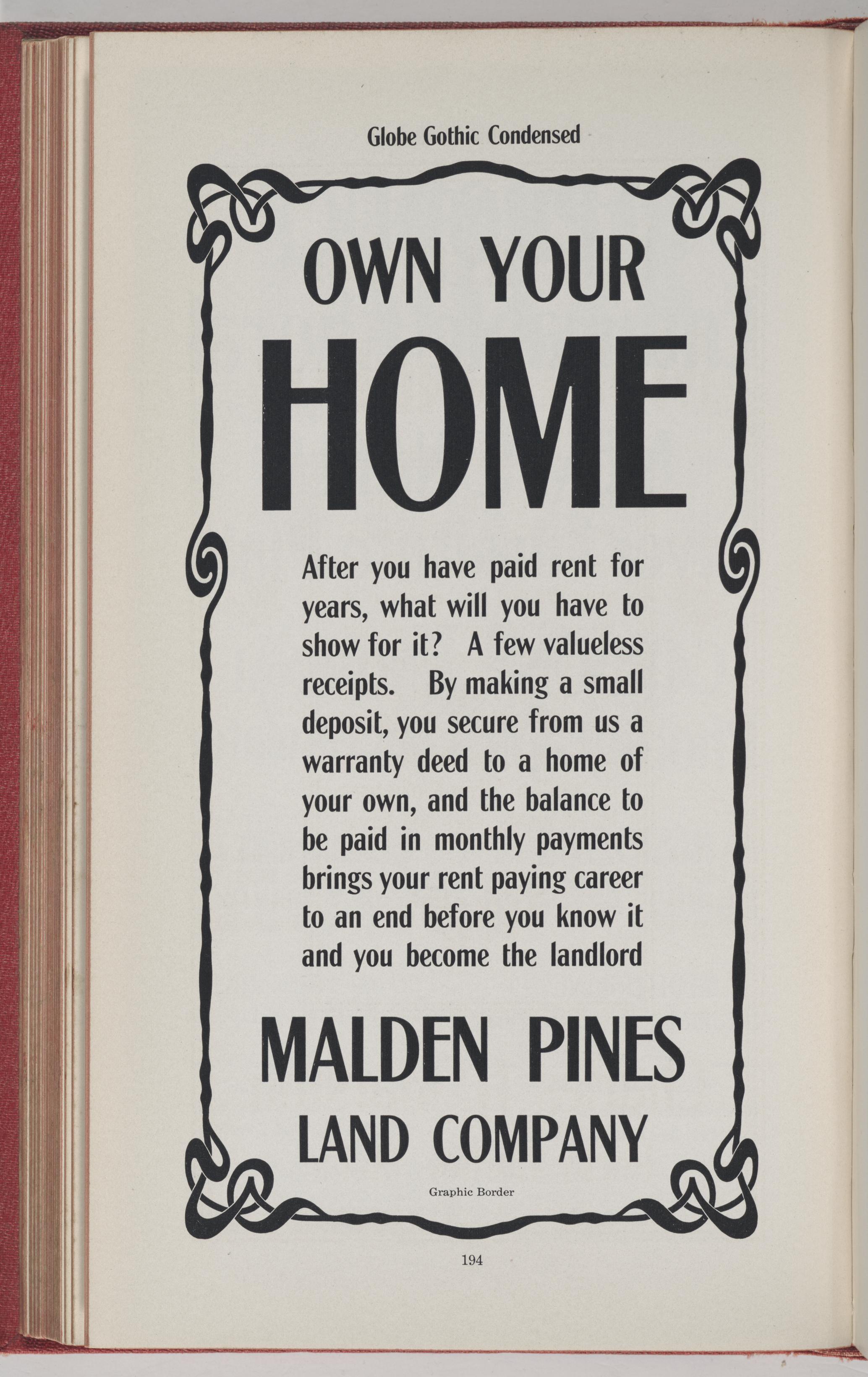 Globe Gothic Condensed

OWN YOUR

HOME

After you have paid rent for years, what will you have to show for it? A few valueless receipts. By making a small deposit, you secure from us a warranty deed to a home of your own, and the balance to be paid in monthly payments brings your rent paying career to an end before you know it and you become the landlord

MALDEN PINES

LAND COMPANY

Graphic Border

194